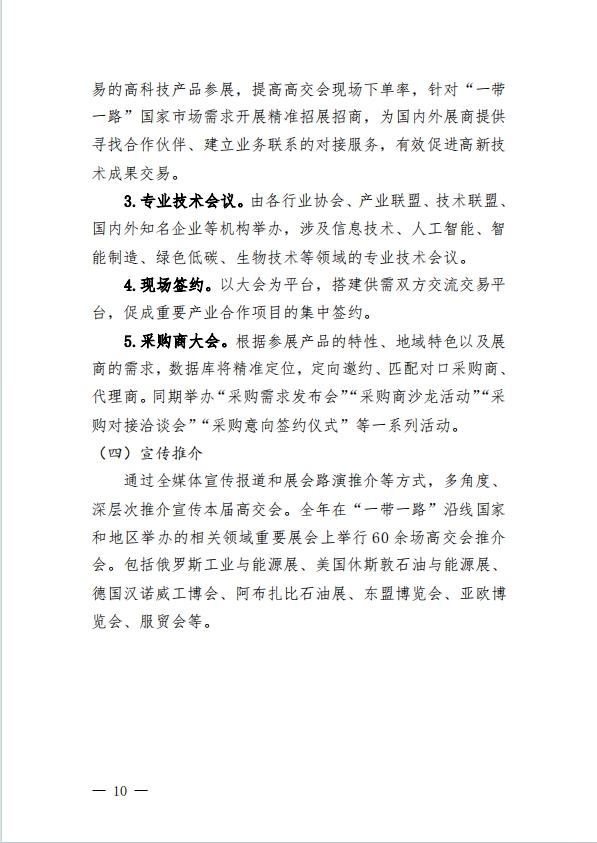 易的高科技产品参展，提高高交会现场下单率，针对“一带一路”国家市场需求开展精准招展招商，为国内外展商提供寻找合作伙伴、建立业务联系的对接服务，有效促进高新技术成果交易。

3. 专业技术会议。由各行业协会、产业联盟、技术联盟、国内外知名企业等机构举办，涉及信息技术、人工智能、智能制造、绿色低碳、生物技术等领域的专业技术会议。

4. 现场签约。以大会为平台，搭建供需双方交流交易平台，促成重要产业合作项目的集中签约。

5. 采购商大会。根据参展产品的特性、地域特色以及展商的需求，数据库将精准定位，定向邀约、匹配对口采购商、代理商。同期举办“采购需求发布会”“采购商沙龙活动”“采购对接洽谈会”“采购意向签约仪式”等一系列活动。

（四）宣传推介

通过全媒体宣传报道和展会路演推介等方式，多角度、深层次推介宣传本届高交会。全年在“一带一路”沿线国家和地区举办的相关领域重要展会上举行60余场高交会推介会。包括俄罗斯工业与能源展、美国休斯敦石油与能源展、德国汉诺威工博会、阿布扎比石油展、东盟博览会、亚欧博览会、服贸会等。

— 10 —